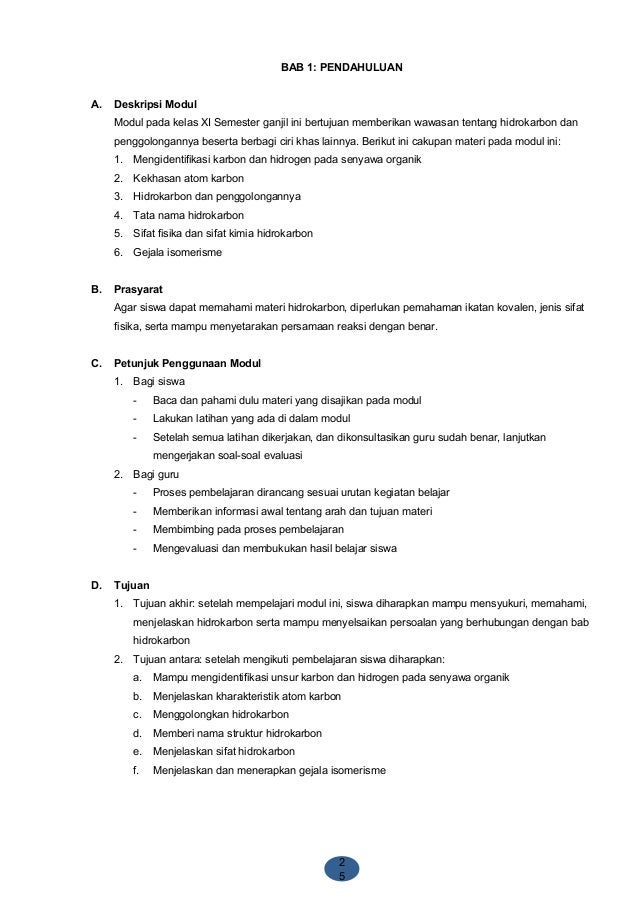 BAB 1: PENDAHULUAN

A. Deskripsi Modul

Modul pada kelas XI Semester ganjil ini bertujuan memberikan wawasan tentang hidrokarbon dan penggolongannya beserta berbagi ciri khas lainnya. Berikut ini cakupan materi pada modul ini:

1. Mengidentifikasi karbon dan hidrogen pada senyawa organik
2. Kekhasan atom karbon
3. Hidrokarbon dan penggolongannya
4. Tata nama hidrokarbon
5. Sifat fisika dan sifat kimia hidrokarbon
6. Gejala isomerisme

B. Prasyarat

Agar siswa dapat memahami materi hidrokarbon, diperlukan pemahaman ikatan kovalen, jenis sifat fisika, serta mampu menyetarakan persamaan reaksi dengan benar.

C. Petunjuk Penggunaan Modul

1. Bagi siswa
- Baca dan pahami dulu materi yang disajikan pada modul
- Lakukan latihan yang ada di dalam modul
- Setelah semua latihan dikerjakan, dan dikonsultasikan guru sudah benar, lanjutkan mengerjakan soal-soal evaluasi
2. Bagi guru
- Proses pembelajaran dirancang sesuai urutan kegiatan belajar
- Memberikan informasi awal tentang arah dan tujuan materi
- Membimbing pada proses pembelajaran
- Mengevaluasi dan membukukan hasil belajar siswa

D. Tujuan

1. Tujuan akhir: setelah mempelajari modul ini, siswa diharapkan mampu mensyukuri, memahami, menjelaskan hidrokarbon serta mampu menyelsaikan persoalan yang berhubungan dengan bab hidrokarbon
2. Tujuan antara: setelah mengikuti pembelajaran siswa diharapkan:
a. Mampu mengidentifikasi unsur karbon dan hidrogen pada senyawa organik
b. Menjelaskan kharakteristik atom karbon
c. Menggolongkan hidrokarbon
d. Memberi nama struktur hidrokarbon
e. Menjelaskan sifat hidrokarbon
f. Menjelaskan dan menerapkan gejala isomerisme

2
5